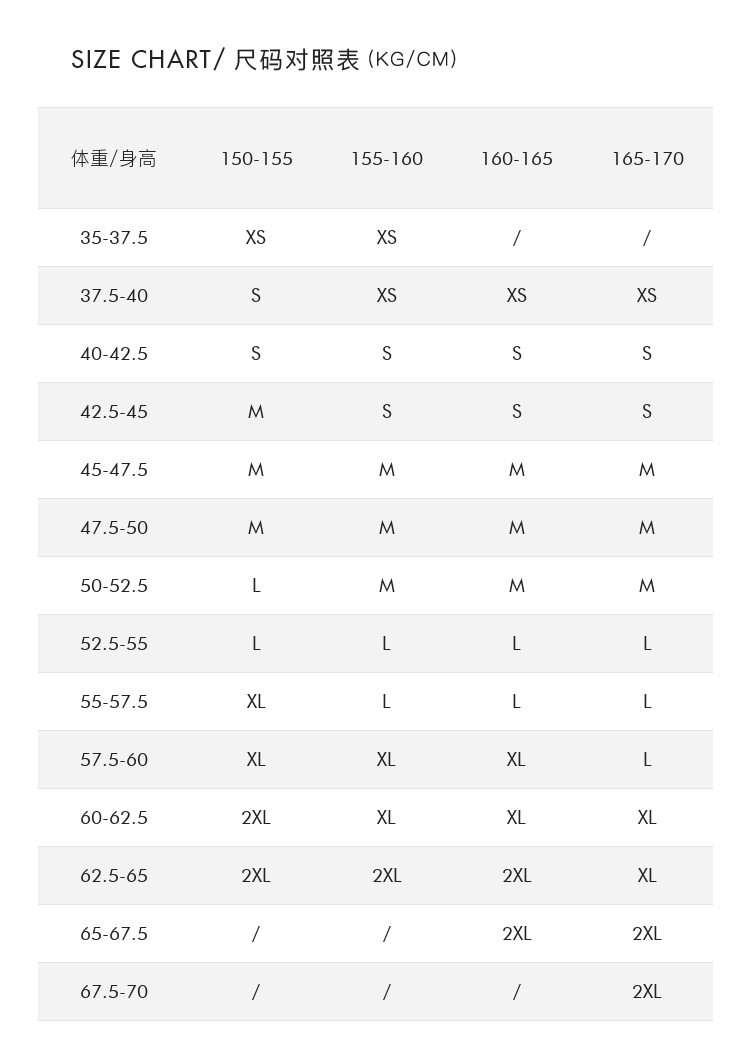 SIZE CHART/ 尺码对照表 (KG/CM)

| 体重/身高 | 150-155 | 155-160 | 160-165 | 165-170 |
|---|---|---|---|---|
| 35-37.5 | XS | XS | / | / |
| 37.5-40 | S | XS | XS | XS |
| 40-42.5 | S | S | S | S |
| 42.5-45 | M | S | S | S |
| 45-47.5 | M | M | M | M |
| 47.5-50 | M | M | M | M |
| 50-52.5 | L | M | M | M |
| 52.5-55 | L | L | L | L |
| 55-57.5 | XL | L | L | L |
| 57.5-60 | XL | XL | XL | L |
| 60-62.5 | 2XL | XL | XL | XL |
| 62.5-65 | 2XL | 2XL | 2XL | XL |
| 65-67.5 | / | / | 2XL | 2XL |
| 67.5-70 | / | / | / | 2XL |